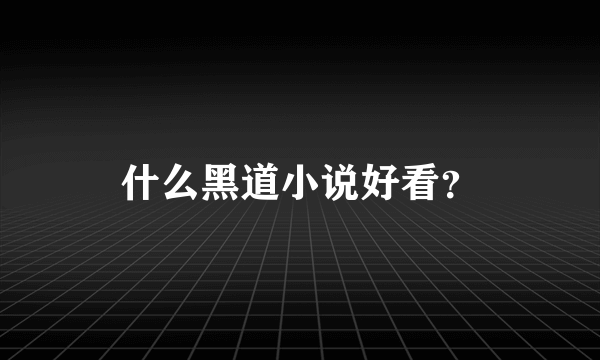 什么黑道小说好看？